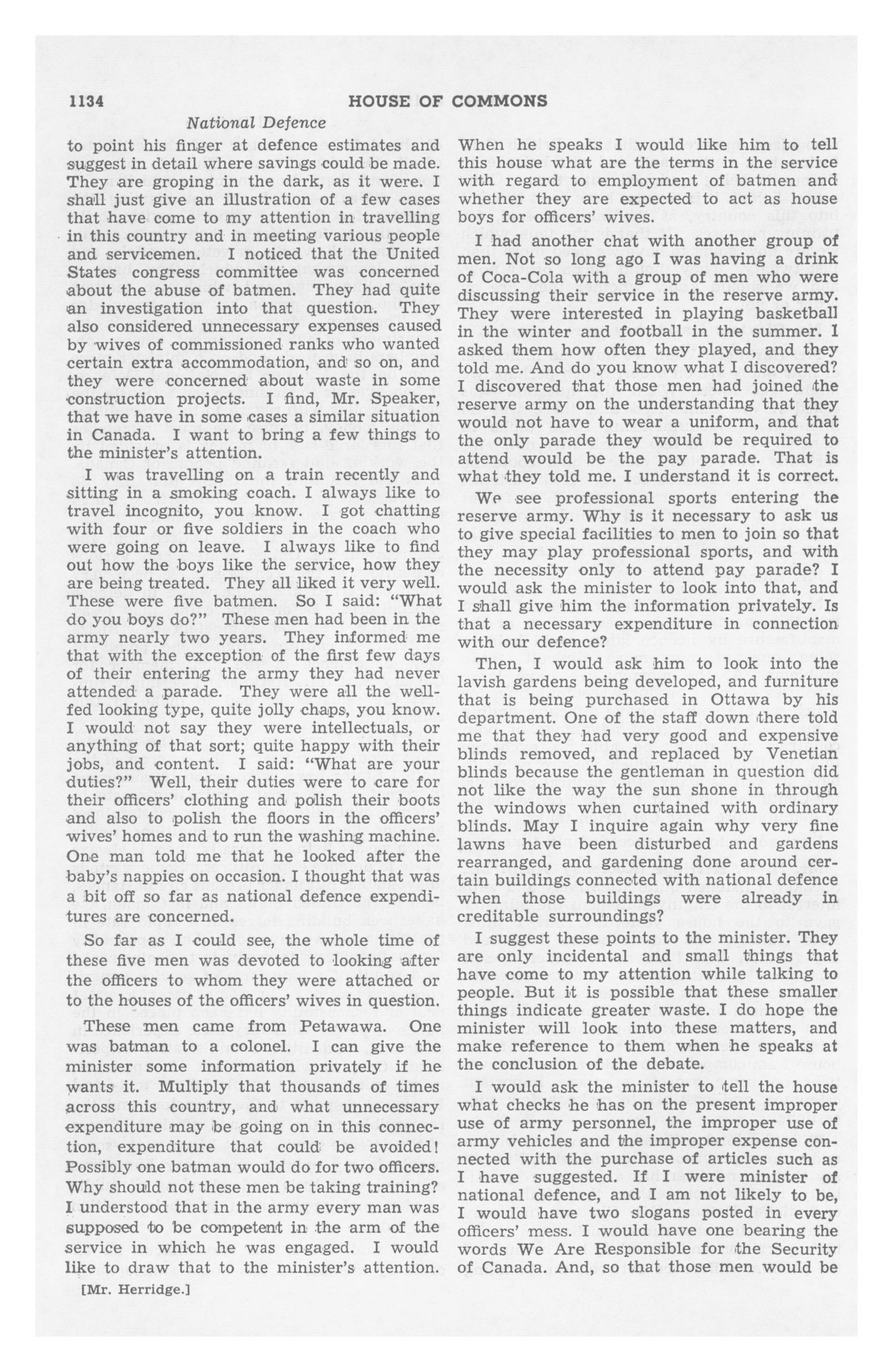 1134 HOUSE OF COMMONS

National Defence

to point his finger at defence estimates and suggest in detail where savings could be made. They are groping in the dark, as it were. I shall just give an illustration of a few cases that have come to my attention in travelling in this country and in meeting various people and servicemen. I noticed that the United States congress committee was concerned about the abuse of batmen. They had quite an investigation into that question. They also considered unnecessary expenses caused by wives of commissioned ranks who wanted certain extra accommodation, and so on, and they were concerned about waste in some construction projects. I find, Mr. Speaker, that we have in some cases a similar situation in Canada. I want to bring a few things to the minister's attention.

I was travelling on a train recently and sitting in a smoking coach. I always like to travel incognito, you know. I got chatting with four or five soldiers in the coach who were going on leave. I always like to find out how the boys like the service, how they are being treated. They all liked it very well. These were five batmen. So I said: "What do you boys do?" These men had been in the army nearly two years. They informed me that with the exception of the first few days of their entering the army they had never attended a parade. They were all the well-fed looking type, quite jolly chaps, you know. I would not say they were intellectuals, or anything of that sort; quite happy with their jobs, and content. I said: "What are your duties?" Well, their duties were to care for their officers' clothing and polish their boots and also to polish the floors in the officers' wives' homes and to run the washing machine. One man told me that he looked after the baby's nappies on occasion. I thought that was a bit off so far as national defence expenditures are concerned.

So far as I could see, the whole time of these five men was devoted to looking after the officers to whom they were attached or to the houses of the officers' wives in question.

These men came from Petawawa. One was batman to a colonel. I can give the minister some information privately if he wants it. Multiply that thousands of times across this country, and what unnecessary expenditure may be going on in this connection, expenditure that could be avoided! Possibly one batman would do for two officers. Why should not these men be taking training? I understood that in the army every man was supposed to be competent in the arm of the service in which he was engaged. I would like to draw that to the minister's attention.

[Mr. Herridge.]

When he speaks I would like him to tell this house what are the terms in the service with regard to employment of batmen and whether they are expected to act as house boys for officers' wives.

I had another chat with another group of men. Not so long ago I was having a drink of Coca-Cola with a group of men who were discussing their service in the reserve army. They were interested in playing basketball in the winter and football in the summer. I asked them how often they played, and they told me. And do you know what I discovered? I discovered that those men had joined the reserve army on the understanding that they would not have to wear a uniform, and that the only parade they would be required to attend would be the pay parade. That is what they told me. I understand it is correct.

We see professional sports entering the reserve army. Why is it necessary to ask us to give special facilities to men to join so that they may play professional sports, and with the necessity only to attend pay parade? I would ask the minister to look into that, and I shall give him the information privately. Is that a necessary expenditure in connection with our defence?

Then, I would ask him to look into the lavish gardens being developed, and furniture that is being purchased in Ottawa by his department. One of the staff down there told me that they had very good and expensive blinds removed, and replaced by Venetian blinds because the gentleman in question did not like the way the sun shone in through the windows when curtained with ordinary blinds. May I inquire again why very fine lawns have been disturbed and gardens rearranged, and gardening done around certain buildings connected with national defence when those buildings were already in creditable surroundings?

I suggest these points to the minister. They are only incidental and small things that have come to my attention while talking to people. But it is possible that these smaller things indicate greater waste. I do hope the minister will look into these matters, and make reference to them when he speaks at the conclusion of the debate.

I would ask the minister to tell the house what checks he has on the present improper use of army personnel, the improper use of army vehicles and the improper expense connected with the purchase of articles such as I have suggested. If I were minister of national defence, and I am not likely to be, I would have two slogans posted in every officers' mess. I would have one bearing the words We Are Responsible for the Security of Canada. And, so that those men would be